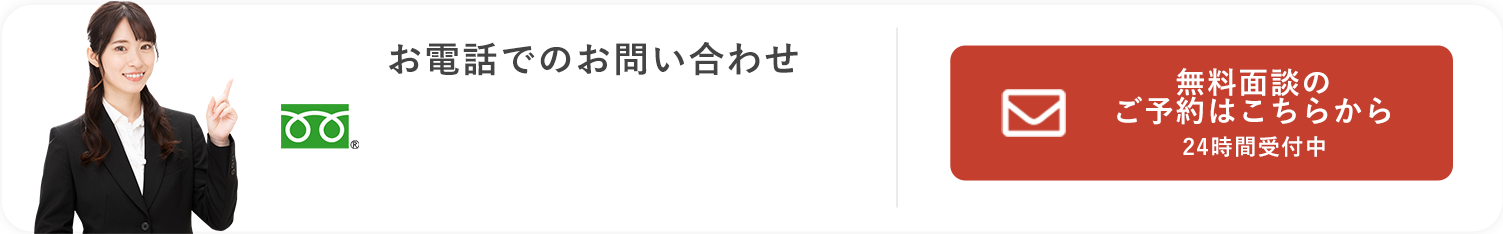 お電話でのお問い合わせ

®

無料面談の
ご予約はこちらから
24時間受付中